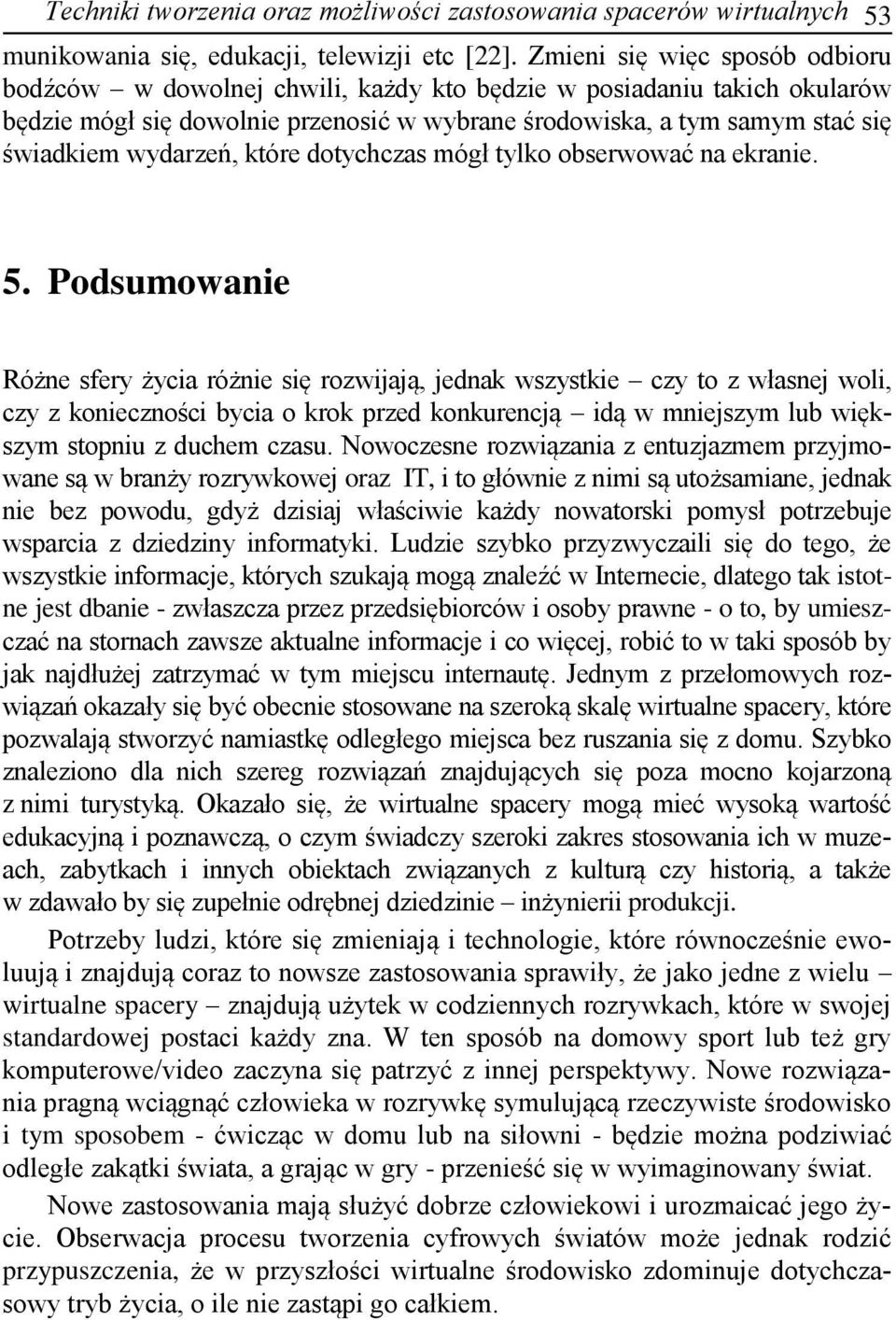 Techniki tworzenia oraz możliwości zastosowania spacerów wirtualnych 53

munikowania się, edukacji, telewizji etc [22]. Zmieni się więc sposób odbioru bodźców – w dowolnej chwili, każdy kto będzie w posiadaniu takich okularów będzie mógł się dowolnie przenosić w wybrane środowiska, a tym samym stać się świadkiem wydarzeń, które dotychczas mógł tylko obserwować na ekranie.

5. Podsumowanie

Różne sfery życia różnie się rozwijają, jednak wszystkie – czy to z własnej woli, czy z konieczności bycia o krok przed konkurencją – idą w mniejszym lub większym stopniu z duchem czasu. Nowoczesne rozwiązania z entuzjazmem przyjmowane są w branży rozrywkowej oraz IT, i to głównie z nimi są utożsamiane, jednak nie bez powodu, gdyż dzisiaj właściwie każdy nowatorski pomysł potrzebuje wsparcia z dziedziny informatyki. Ludzie szybko przyzwyczaili się do tego, że wszystkie informacje, których szukają mogą znaleźć w Internecie, dlatego tak istotne jest dbanie - zwłaszcza przez przedsiębiorców i osoby prawne - o to, by umieszczać na stornach zawsze aktualne informacje i co więcej, robić to w taki sposób by jak najdłużej zatrzymać w tym miejscu internautę. Jednym z przełomowych rozwiązań okazały się być obecnie stosowane na szeroką skalę wirtualne spacery, które pozwalają stworzyć namiastkę odległego miejsca bez ruszania się z domu. Szybko znaleziono dla nich szereg rozwiązań znajdujących się poza mocno kojarzoną z nimi turystyką. Okazało się, że wirtualne spacery mogą mieć wysoką wartość edukacyjną i poznawczą, o czym świadczy szeroki zakres stosowania ich w muzeach, zabytkach i innych obiektach związanych z kulturą czy historią, a także w zdawało by się zupełnie odrębnej dziedzinie – inżynierii produkcji.

Potrzeby ludzi, które się zmieniają i technologie, które równocześnie ewoluują i znajdują coraz to nowsze zastosowania sprawiły, że jako jedne z wielu – wirtualne spacery – znajdują użytek w codziennych rozrywkach, które w swojej standardowej postaci każdy zna. W ten sposób na domowy sport lub też gry komputerowe/video zaczyna się patrzyć z innej perspektywy. Nowe rozwiązania pragną wciągnąć człowieka w rozrywkę symulującą rzeczywiste środowisko i tym sposobem - ćwicząc w domu lub na siłowni - będzie można podziwiać odległe zakątki świata, a grając w gry - przenieść się w wyimaginowany świat.

Nowe zastosowania mają służyć dobrze człowiekowi i urozmaicać jego życie. Obserwacja procesu tworzenia cyfrowych światów może jednak rodzić przypuszczenia, że w przyszłości wirtualne środowisko zdominuje dotychczasowy tryb życia, o ile nie zastąpi go całkiem.